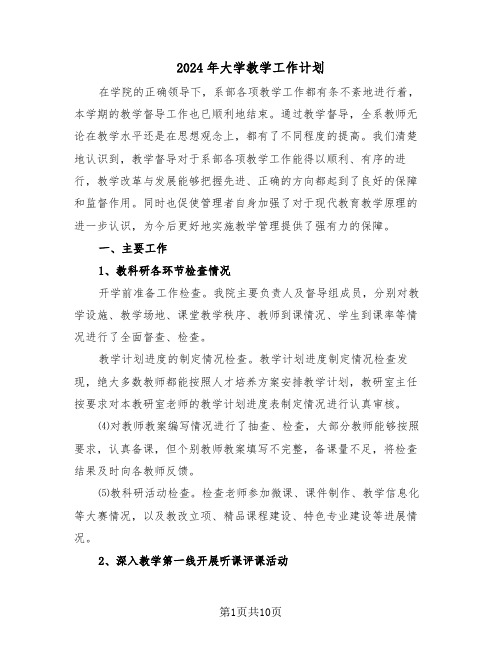 2024年大学教学工作计划

在学院的正确领导下，系部各项教学工作都有条不紊地进行着，本学期的教学督导工作也已顺利地结束。通过教学督导，全系教师无论在教学水平还是在思想观念上，都有了不同程度的提高。我们清楚地认识到，教学督导对于系部各项教学工作能得以顺利、有序的进行，教学改革与发展能够把握先进、正确的方向都起到了良好的保障和监督作用。同时也促使管理者自身加强了对于现代教育教学原理的进一步认识，为今后更好地实施教学管理提供了强有力的保障。

一、主要工作

1、教科研各环节检查情况

开学前准备工作检查。我院主要负责人及督导组成员，分别对教学设施、教学场地、课堂教学秩序、教师到课情况、学生到课率等情况进行了全面督查、检查。

教学计划进度的制定情况检查。教学计划进度制定情况检查发现，绝大多数教师都能按照人才培养方案安排教学计划，教研室主任按要求对本教研室老师的教学计划进度表制定情况进行认真审核。

⑷对教师教案编写情况进行了抽查、检查，大部分教师能够按照要求，认真备课，但个别教师教案填写不完整，备课量不足，将检查结果及时向各教师反馈。

⑸教科研活动检查。检查老师参加微课、课件制作、教学信息化等大赛情况，以及教改立项、精品课程建设、特色专业建设等进展情况。

2、深入教学第一线开展听课评课活动

第1页共10页